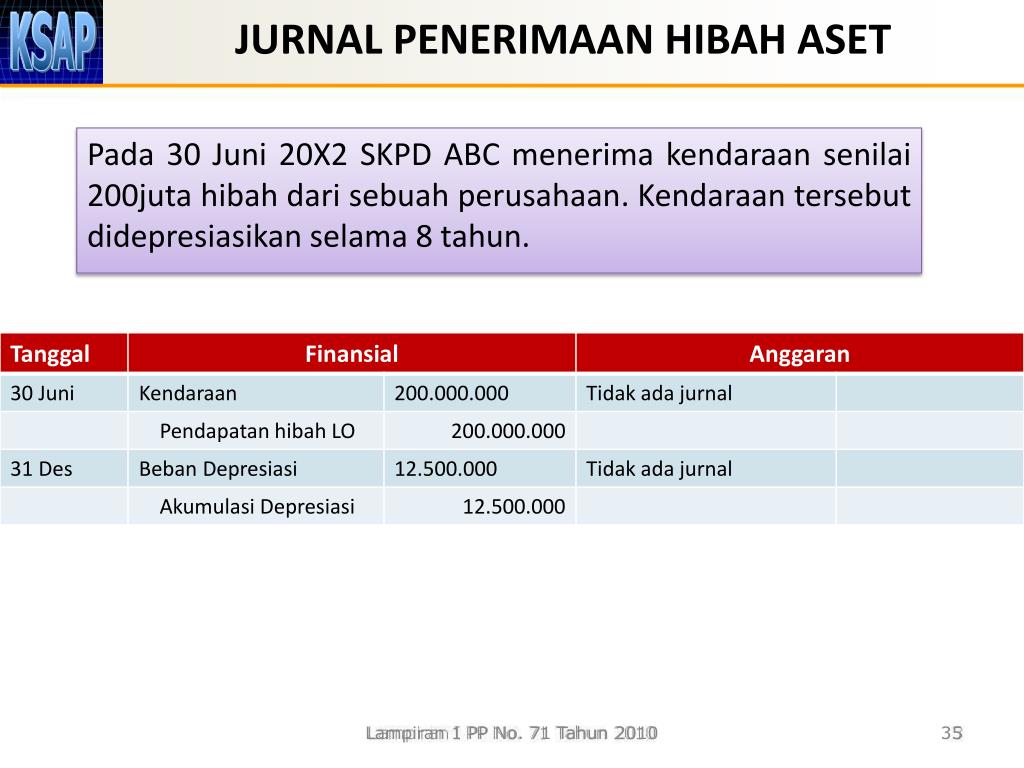 KSAP

JURNAL PENERIMAAN HIBAH ASET

Pada 30 Juni 20X2 SKPD ABC menerima kendaraan senilai 200juta hibah dari sebuah perusahaan. Kendaraan tersebut didepresiasikan selama 8 tahun.

| Tanggal | Finansial | | Anggaran | |
|---|---|---|---|---|
| 30 Juni | Kendaraan | 200.000.000 | Tidak ada jurnal | |
| | Pendapatan hibah LO | 200.000.000 | | |
| 31 Des | Beban Depresiasi | 12.500.000 | Tidak ada jurnal | |
| | Akumulasi Depresiasi | 12.500.000 | | |

Lampiran 1 PP No. 71 Tahun 2010

35